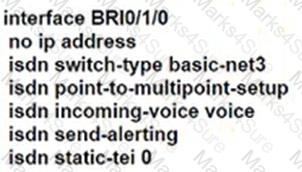 interface BRI0/1/0
no ip address
isdn switch-type basic-net3
isdn point-to-multipoint-setup
isdn incoming-voice voice
isdn send-alerting
isdn static-tei 0

Marks4Sure